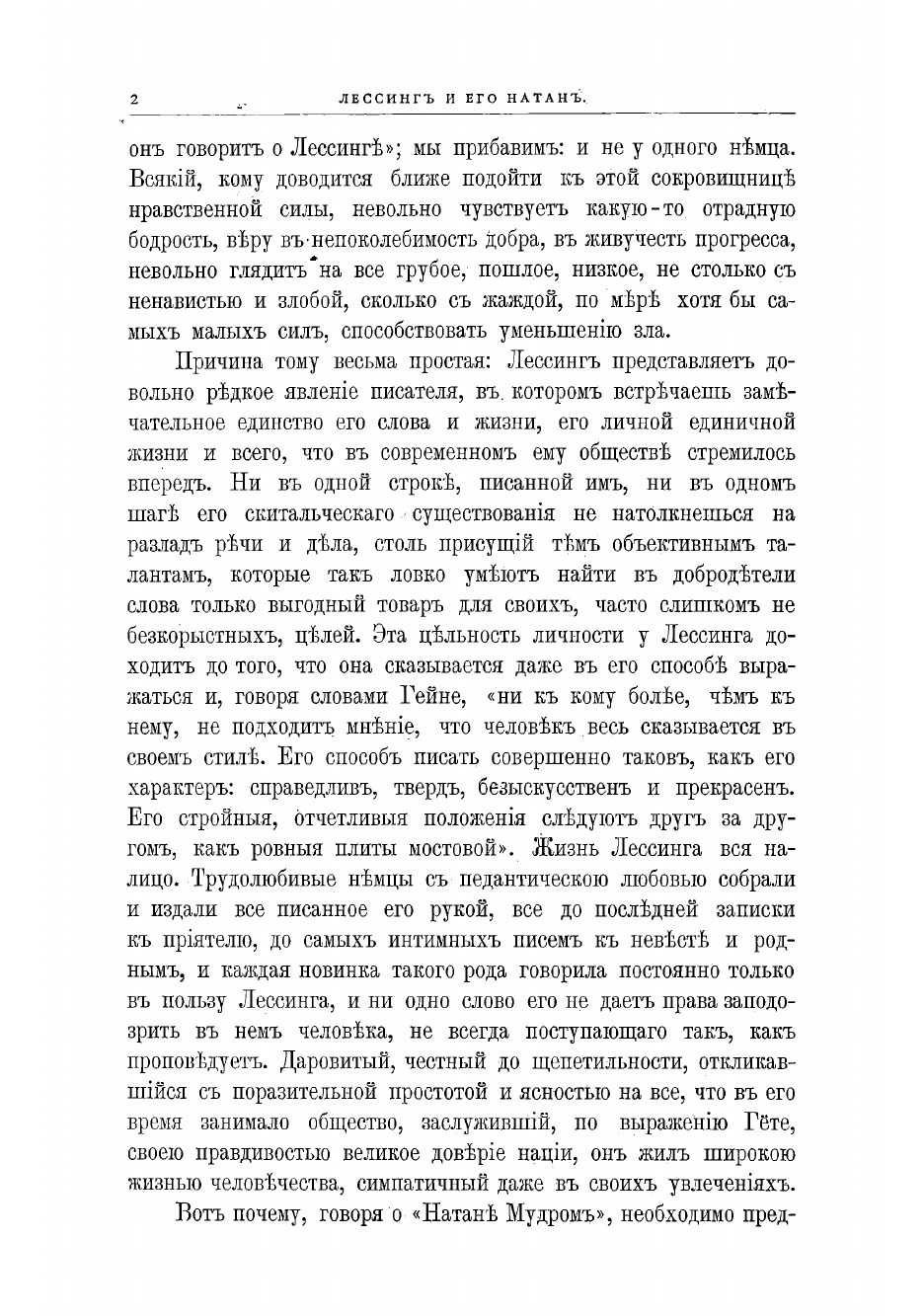 2 ЛЕССИНГЪ И ЕГО НАТАНЪ.

онъ говоритъ о Лессингѣ»; мы прибавимъ: и не у одного нѣмца. Всякій, кому доводится ближе подойти къ этой сокровищницѣ нравственной силы, невольно чувствуетъ какую-то отрадную бодрость, вѣру въ непоколебимость добра, въ живучесть прогресса, невольно глядитъ на все грубое, пошлое, низкое, не столько съ ненавистью и злобой, сколько съ жаждой, по мѣрѣ хотя бы самыхъ малыхъ силъ, способствовать уменьшенію зла.

Причина тому весьма простая: Лессингъ представляетъ довольно рѣдкое явленіе писателя, въ которомъ встрѣчаешь замѣчательное единство его слова и жизни, его личной единичной жизни и всего, что въ современномъ ему обществѣ стремилось впередъ. Ни въ одной строкѣ, писанной имъ, ни въ одномъ шагѣ его скитальческаго существованія не натолкнешься на разладъ рѣчи и дѣла, столь присущій тѣмъ объективнымъ талантамъ, которые такъ ловко умѣютъ найти въ добродѣтели слова только выгодный товаръ для своихъ, часто слишкомъ не безкорыстныхъ, цѣлей. Эта цѣльность личности у Лессинга доходитъ до того, что она сказывается даже въ его способѣ выражаться и, говоря словами Гейне, «ни къ кому болѣе, чѣмъ къ нему, не подходитъ мнѣніе, что человѣкъ весь сказывается въ своемъ стилѣ. Его способъ писать совершенно таковъ, какъ его характеръ: справедливъ, твердъ, безыскусственъ и прекрасенъ. Его стройныя, отчетливыя положенія слѣдуютъ другъ за другомъ, какъ ровныя плиты мостовой». Жизнь Лессинга вся налицо. Трудолюбивые нѣмцы съ педантическою любовью собрали и издали все писанное его рукой, все до послѣдней записки къ пріятелю, до самыхъ интимныхъ писемъ къ невѣстѣ и роднымъ, и каждая новинка такого рода говорила постоянно только въ пользу Лессинга, и ни одно слово его не даетъ права заподозрить въ немъ человѣка, не всегда поступающаго такъ, какъ проповѣдуетъ. Даровитый, честный до щепетильности, откликавшійся съ поразительной простотой и ясностью на все, что въ его время занимало общество, заслужившій, по выраженію Гёте, своею правдивостью великое довѣріе націи, онъ жилъ широкою жизнью человѣчества, симпатичный даже въ своихъ увлеченіяхъ.

Вотъ почему, говоря о «Натанѣ Мудромъ», необходимо пред-